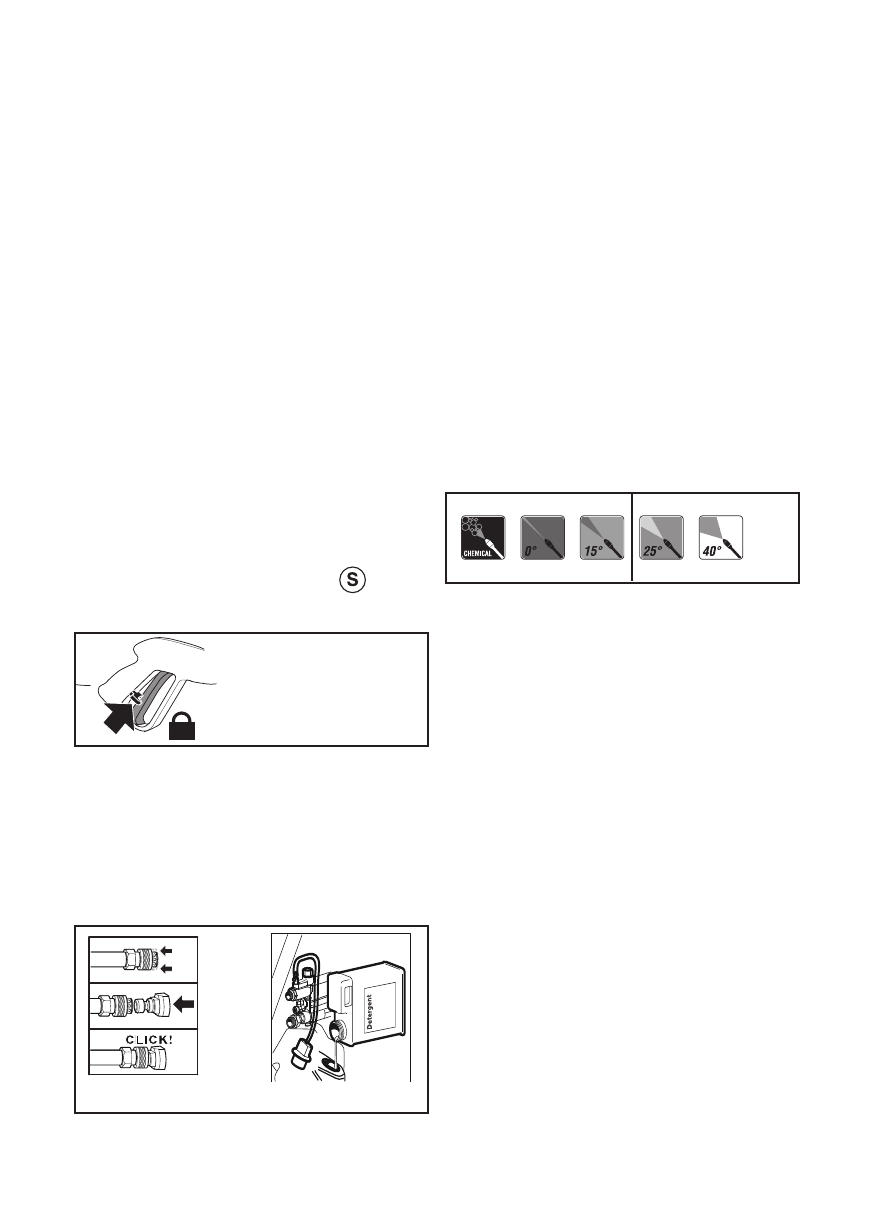 CHEMICAL
0°
15°
25°
40°

S

CLICK!

Detergent